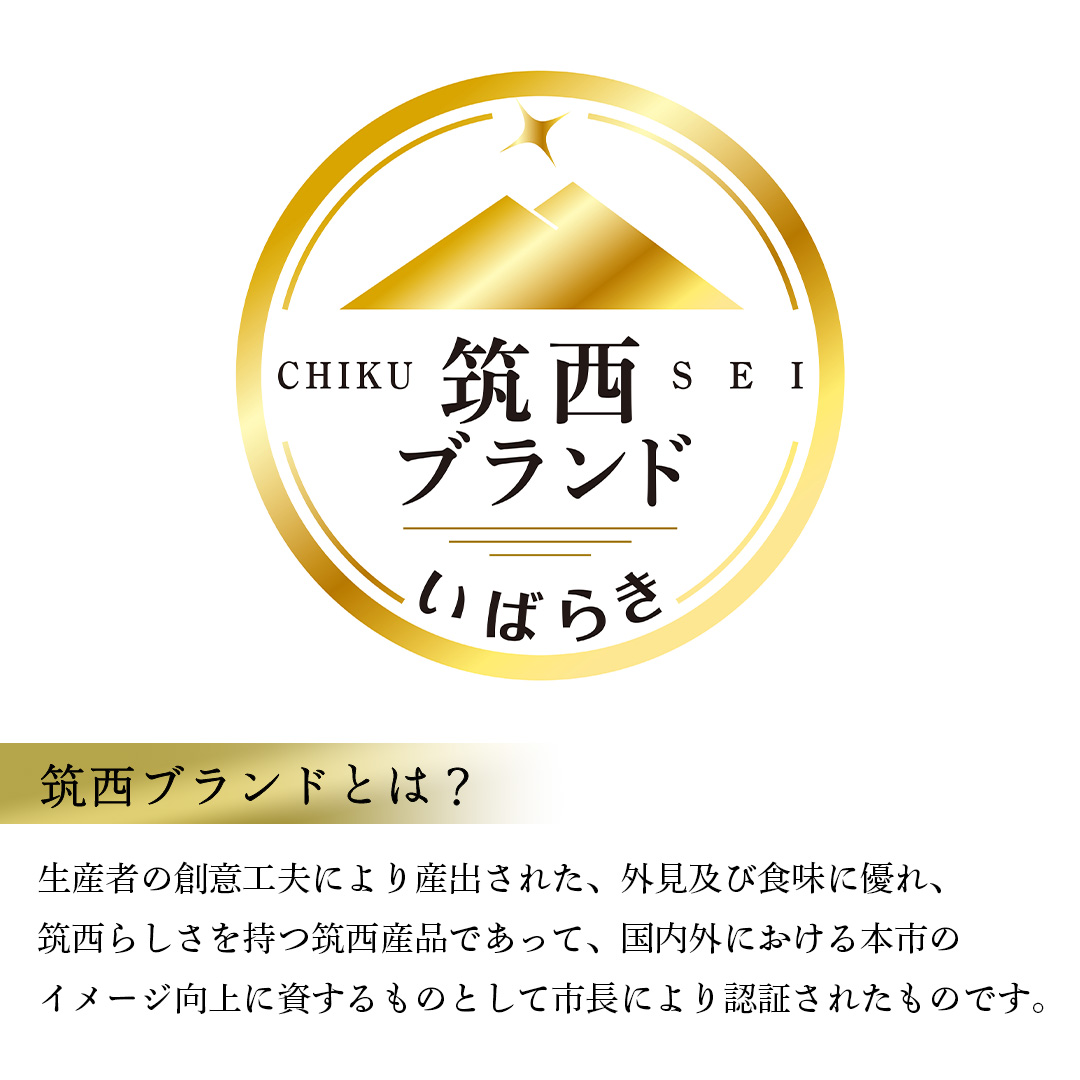 CHIKU 筑西 SEI
ブランド
いばらき

筑西ブランドとは？

生産者の創意工夫により産出された、外見及び食味に優れ、筑西らしさを持つ筑西産品であって、国内外における本市のイメージ向上に資するものとして市長により認証されたものです。